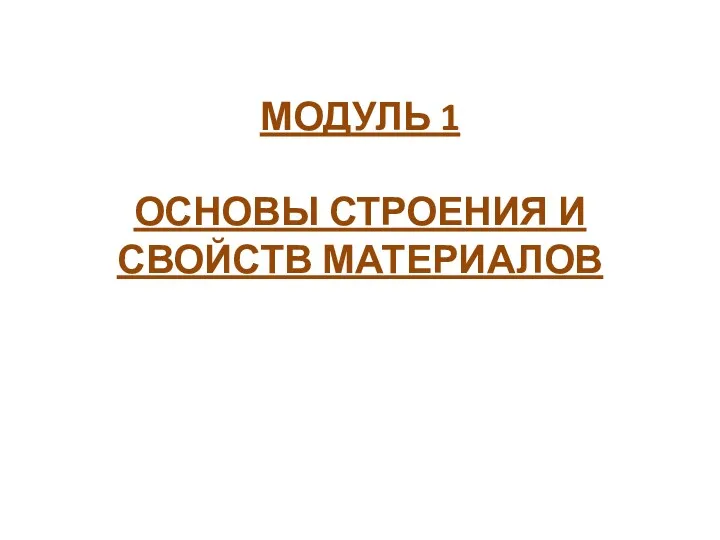 МОДУЛЬ 1

ОСНОВЫ СТРОЕНИЯ И СВОЙСТВ МАТЕРИАЛОВ